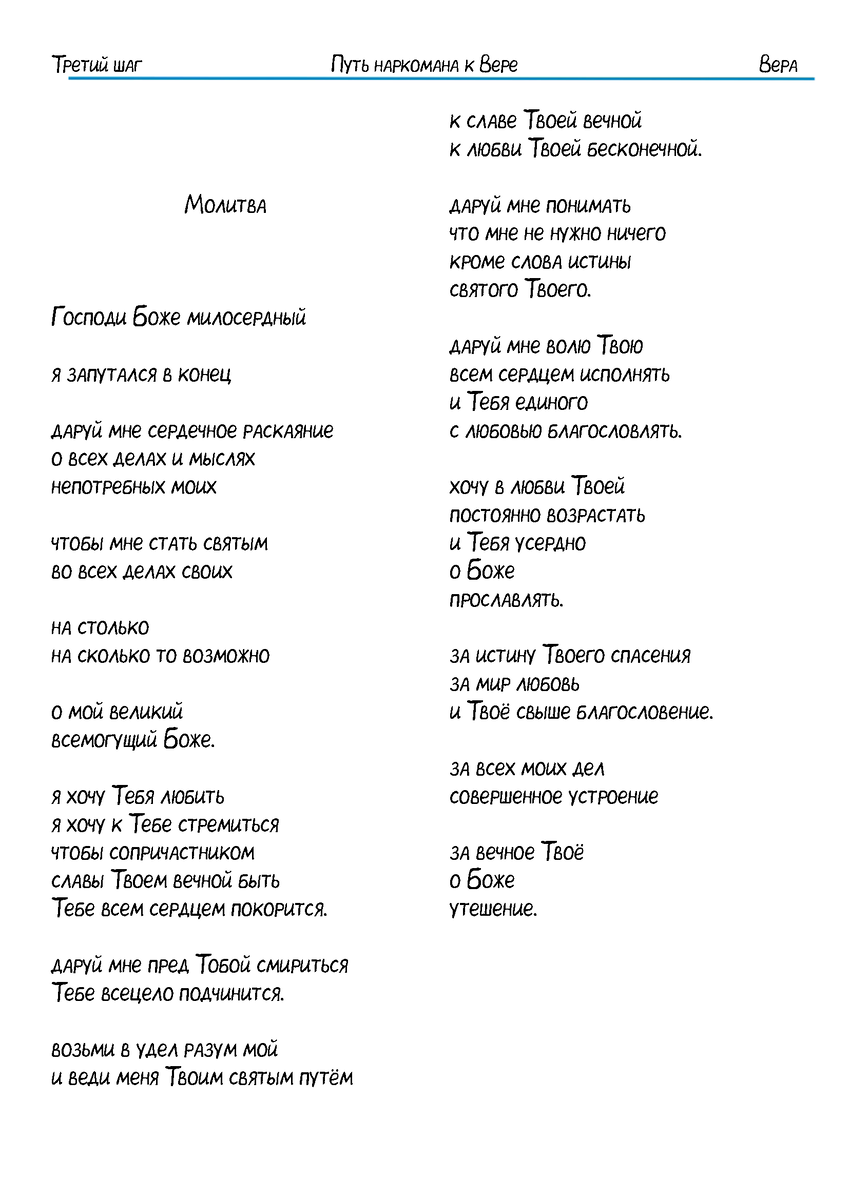 Третий шаг Путь наркомана к Вере Вера

Молитва

Господи Боже милосердный

я запутался в конец

даруй мне сердечное раскаяние
о всех делах и мыслях
непотребных моих

чтобы мне стать святым
во всех делах своих

на столько
на сколько то возможно

о мой великий
всемогущий Боже.

я хочу Тебя любить
я хочу к Тебе стремиться
чтобы сопричастником
славы Твоем вечной быть
Тебе всем сердцем покорится.

даруй мне пред Тобой смириться
Тебе всецело подчинится.

возьми в удел разум мой
и веди меня Твоим святым путём

к славе Твоей вечной
к любви Твоей бесконечной.

даруй мне понимать
что мне не нужно ничего
кроме слова истины
святого Твоего.

даруй мне волю Твою
всем сердцем исполнять
и Тебя единого
с любовью благословлять.

хочу в любви Твоей
постоянно возрастать
и Тебя усердно
о Боже
прославлять.

за истину Твоего спасения
за мир любовь
и Твоё свыше благословение.

за всех моих дел
совершенное устроение

за вечное Твоё
о Боже
утешение.